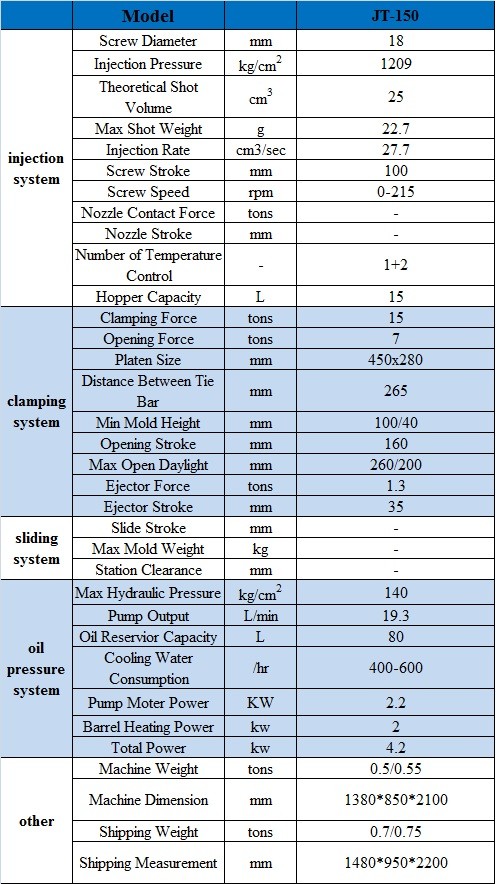 | Model | | | JT-150 |
|---|---|---|---|
| injection system | Screw Diameter | mm | 18 |
| | Injection Pressure | kg/cm$^2$ | 1209 |
| | Theoretical Shot Volume | cm$^3$ | 25 |
| | Max Shot Weight | g | 22.7 |
| | Injection Rate | cm3/sec | 27.7 |
| | Screw Stroke | mm | 100 |
| | Screw Speed | rpm | 0-215 |
| | Nozzle Contact Force | tons | - |
| | Nozzle Stroke | mm | - |
| | Number of Temperature Control | - | 1+2 |
| | Hopper Capacity | L | 15 |
| clamping system | Clamping Force | tons | 15 |
| | Opening Force | tons | 7 |
| | Platen Size | mm | 450x280 |
| | Distance Between Tie Bar | mm | 265 |
| | Min Mold Height | mm | 100/40 |
| | Opening Stroke | mm | 160 |
| | Max Open Daylight | mm | 260/200 |
| | Ejector Force | tons | 1.3 |
| | Ejector Stroke | mm | 35 |
| sliding system | Slide Stroke | mm | - |
| | Max Mold Weight | kg | - |
| | Station Clearance | mm | - |
| oil pressure system | Max Hydraulic Pressure | kg/cm$^2$ | 140 |
| | Pump Output | L/min | 19.3 |
| | Oil Reservior Capacity | L | 80 |
| | Cooling Water Consumption | /hr | 400-600 |
| | Pump Moter Power | KW | 2.2 |
| | Barrel Heating Power | kw | 2 |
| | Total Power | kw | 4.2 |
| other | Machine Weight | tons | 0.5/0.55 |
| | Machine Dimension | mm | 1380*850*2100 |
| | Shipping Weight | tons | 0.7/0.75 |
| | Shipping Measurement | mm | 1480*950*2200 |